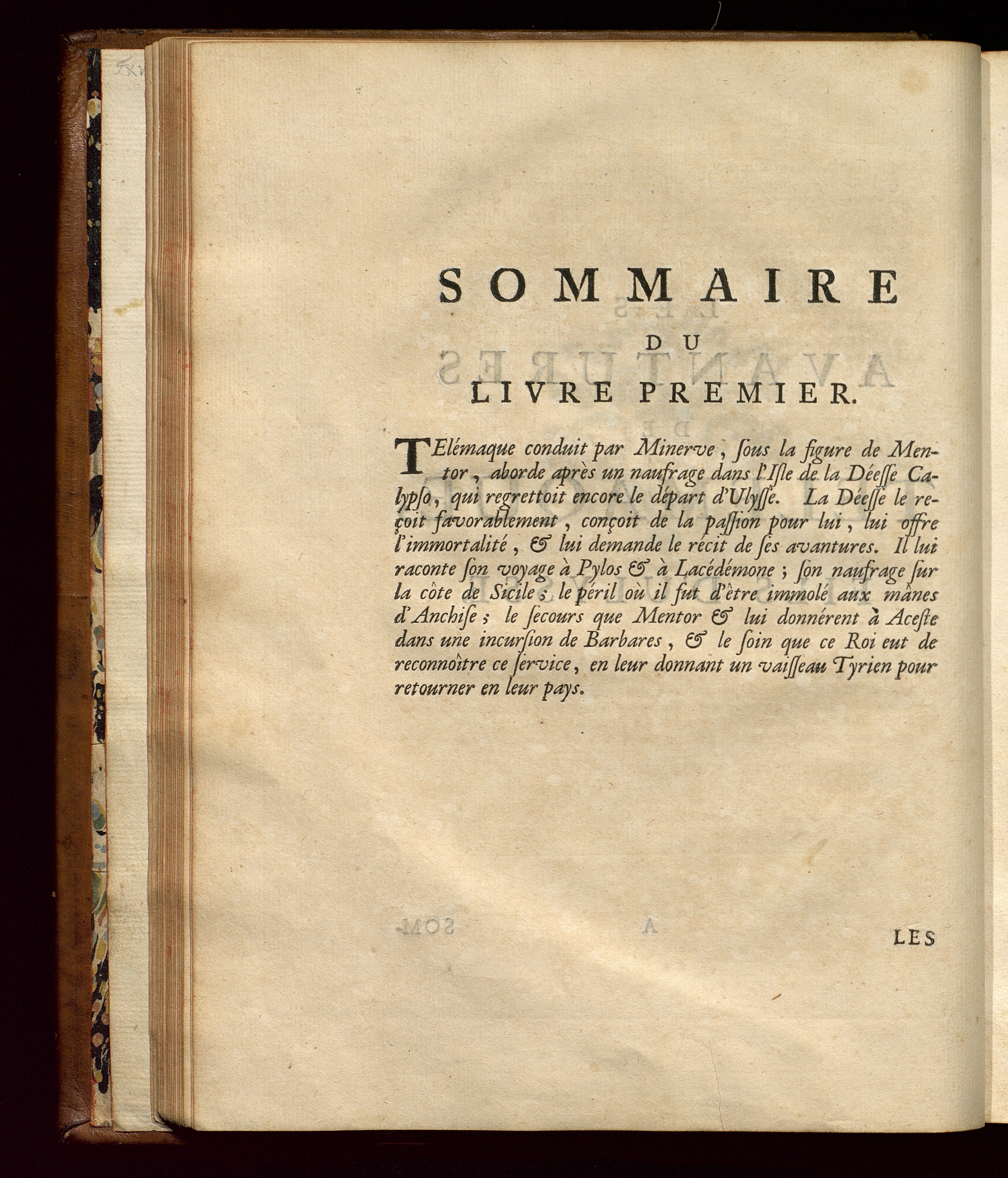 SOMMAIRE
DU
LIVRE PREMIER.

TElémaque conduit par Minerve, ſous la figure de Mentor, aborde après un naufrage dans l'Iſle de la Déeſſe Calypſo, qui regrettoit encore le départ d'Ulyſſe. La Déeſſe le reçoit favorablement, conçoit de la paſſion pour lui, lui offre l'immortalité, & lui demande le récit de ſes avantures. Il lui raconte ſon voyage à Pylos & à Lacédémone; ſon naufrage ſur la côte de Sicile; le péril où il fut d'être immolé aux mânes d'Anchiſe; le ſecours que Mentor & lui donnérent à Aceſte dans une incurſion de Barbares, & le ſoin que ce Roi eut de reconnoître ce ſervice, en leur donnant un vaiſſeau Tyrien pour retourner en leur pays.

LES